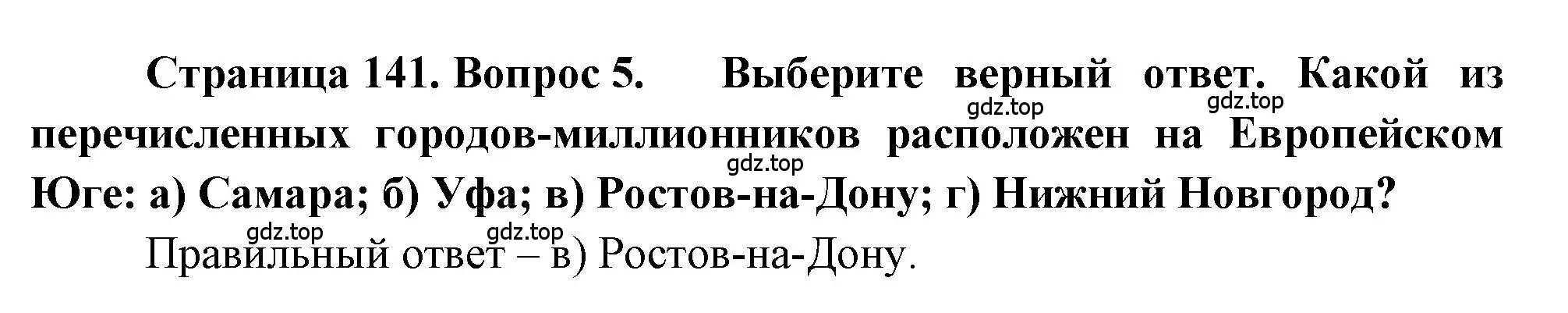 Страница 141. Вопрос 5. Выберите верный ответ. Какой из перечисленных городов-миллионников расположен на Европейском Юге: а) Самара; б) Уфа; в) Ростов-на-Дону; г) Нижний Новгород?

gdz.top gdz.top gdz.top gdz.top gdz.top

Правильный ответ – в) Ростов-на-Дону.